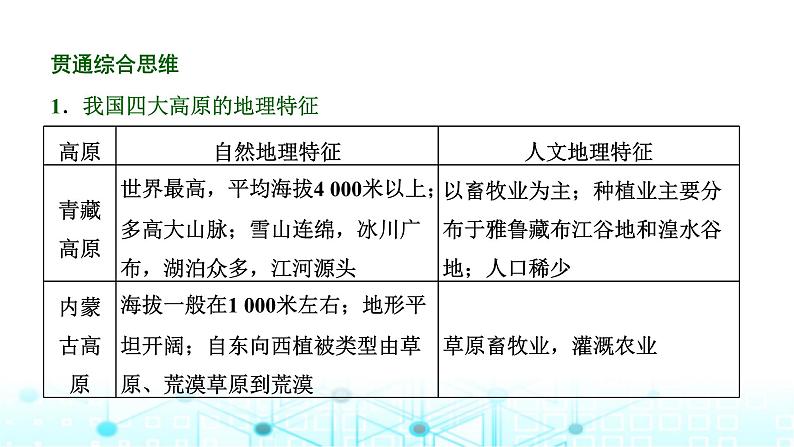 贯通综合思维

1．我国四大高原的地理特征

| 高原 | 自然地理特征 | 人文地理特征 |
|---|---|---|
| 青藏高原 | 世界最高，平均海拔4 000米以上；多高大山脉；雪山连绵，冰川广布，湖泊众多，江河源头 | 以畜牧业为主；种植业主要分布于雅鲁藏布江谷地和湟水谷地；人口稀少 |
| 内蒙古高原 | 海拔一般在1 000米左右；地形平坦开阔；自东向西植被类型由草原、荒漠草原到荒漠 | 草原畜牧业，灌溉农业 |